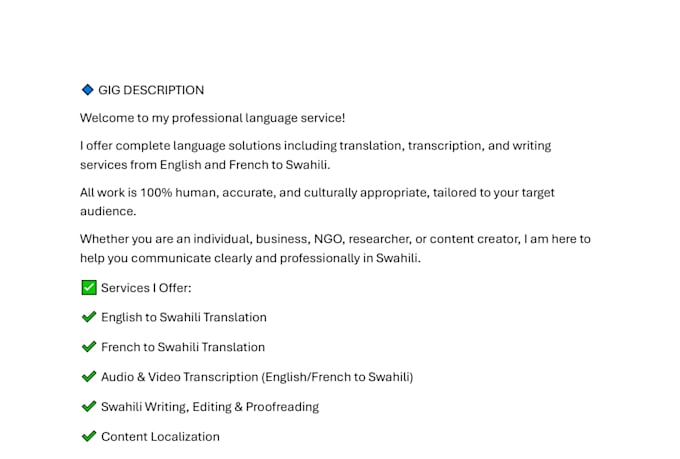 🔷 GIG DESCRIPTION

Welcome to my professional language service!

I offer complete language solutions including translation, transcription, and writing services from English and French to Swahili.

All work is 100% human, accurate, and culturally appropriate, tailored to your target audience.

Whether you are an individual, business, NGO, researcher, or content creator, I am here to help you communicate clearly and professionally in Swahili.

✅ Services I Offer:

✔ English to Swahili Translation

✔ French to Swahili Translation

✔ Audio & Video Transcription (English/French to Swahili)

✔ Swahili Writing, Editing & Proofreading

✔ Content Localization